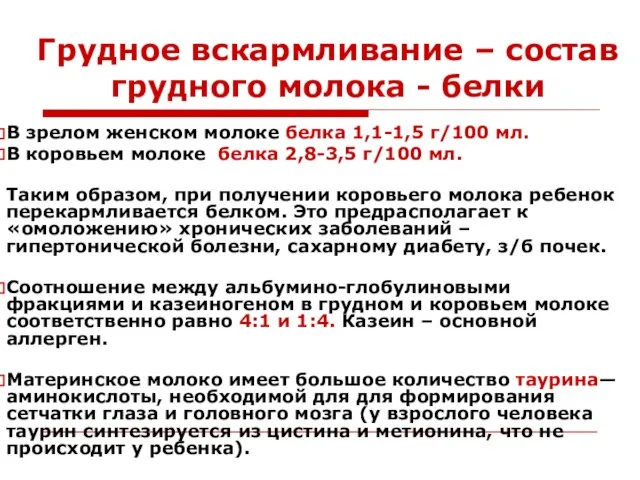 Грудное вскармливание – состав грудного молока - белки

В зрелом женском молоке белка 1,1-1,5 г/100 мл.
В коровьем молоке белка 2,8-3,5 г/100 мл.

Таким образом, при получении коровьего молока ребенок перекармливается белком. Это предрасполагает к «омоложению» хронических заболеваний – гипертонической болезни, сахарному диабету, з/б почек.

Соотношение между альбумино-глобулиновыми фракциями и казеиногеном в грудном и коровьем молоке соответственно равно 4:1 и 1:4. Казеин – основной аллерген.

Материнское молоко имеет большое количество таурина— аминокислоты, необходимой для для формирования сетчатки глаза и головного мозга (у взрослого человека таурин синтезируется из цистина и метионина, что не происходит у ребенка).